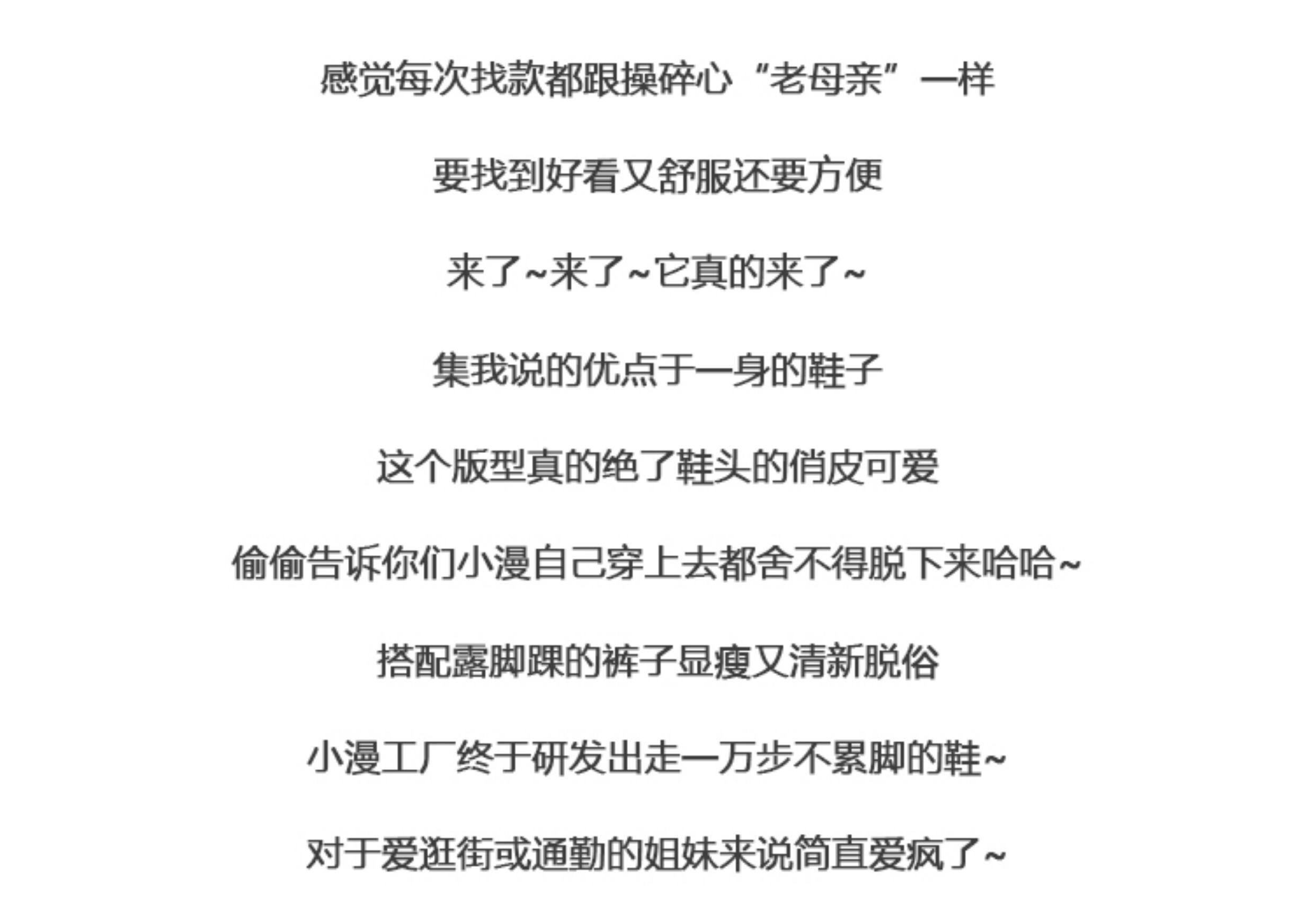 感觉每次找款都跟操碎心“老母亲”一样

要找到好看又舒服还要方便

来了~来了~它真的来了~

集我说的优点于一身的鞋子

这个版型真的绝了鞋头的俏皮可爱

偷偷告诉你们小漫自己穿上去都舍不得脱下来哈哈~

搭配露脚踝的裤子显瘦又清新脱俗

小漫工厂终于研发出走一万步不累脚的鞋~

对于爱逛街或通勤的姐妹来说简直爱疯了~